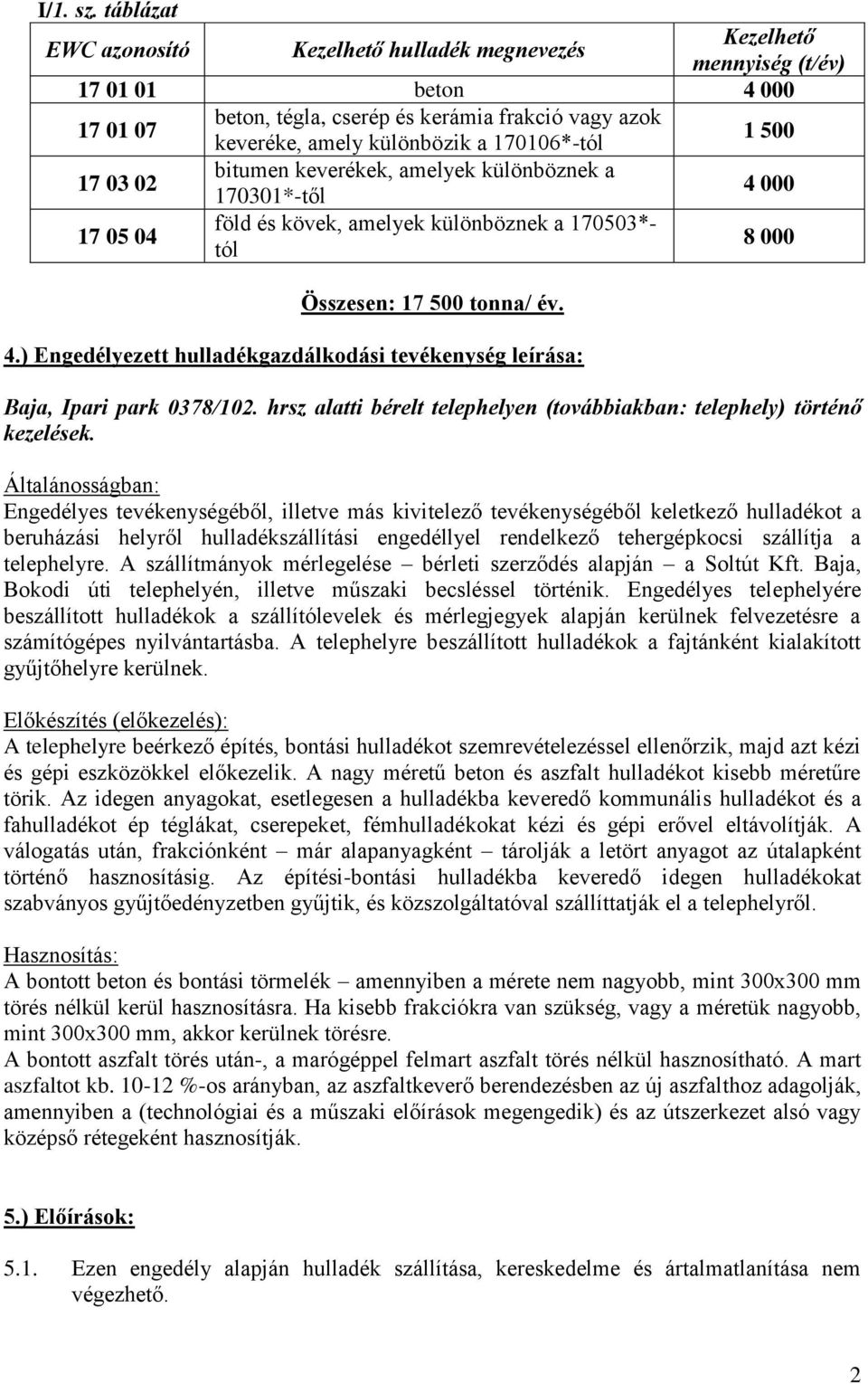 I/1. sz. táblázat

| EWC azonosító | Kezelhető hulladék megnevezés | Kezelhető mennyiség (t/év) |
|---|---|---|
| 17 01 01 | beton | 4 000 |
| 17 01 07 | beton, tégla, cserép és kerámia frakció vagy azok keveréke, amely különbözik a 170106*-tól | 1 500 |
| 17 03 02 | bitumen keverékek, amelyek különböznek a 170301*-től | 4 000 |
| 17 05 04 | föld és kövek, amelyek különböznek a 170503*-tól | 8 000 |

Összesen: 17 500 tonna/ év.

4.) Engedélyezett hulladékgazdálkodási tevékenység leírása:

Baja, Ipari park 0378/102. hrsz alatti bérelt telephelyen (továbbiakban: telephely) történő kezelések.

Általánosságban:
Engedélyes tevékenységéből, illetve más kivitelező tevékenységéből keletkező hulladékot a beruházási helyről hulladékszállítási engedéllyel rendelkező tehergépkocsi szállítja a telephelyre. A szállítmányok mérlegelése – bérleti szerződés alapján – a Soltút Kft. Baja, Bokodi úti telephelyén, illetve műszaki becsléssel történik. Engedélyes telephelyére beszállított hulladékok a szállítólevelek és mérlegjegyek alapján kerülnek felvezetésre a számítógépes nyilvántartásba. A telephelyre beszállított hulladékok a fajtánként kialakított gyűjtőhelyre kerülnek.

Előkészítés (előkezelés):
A telephelyre beérkező építés, bontási hulladékot szemrevételezéssel ellenőrzik, majd azt kézi és gépi eszközökkel előkezelik. A nagy méretű beton és aszfalt hulladékot kisebb méretűre törik. Az idegen anyagokat, esetlegesen a hulladékba keveredő kommunális hulladékot és a fahulladékot ép téglákat, cserepeket, fémhulladékokat kézi és gépi erővel eltávolítják. A válogatás után, frakciónként – már alapanyagként – tárolják a letört anyagot az útalapként történő hasznosításig. Az építési-bontási hulladékba keveredő idegen hulladékokat szabványos gyűjtőedényzetben gyűjtik, és közszolgáltatóval szállíttatják el a telephelyről.

Hasznosítás:
A bontott beton és bontási törmelék – amennyiben a mérete nem nagyobb, mint 300x300 mm törés nélkül kerül hasznosításra. Ha kisebb frakciókra van szükség, vagy a méretük nagyobb, mint 300x300 mm, akkor kerülnek törésre.
A bontott aszfalt törés után-, a marógéppel felmart aszfalt törés nélkül hasznosítható. A mart aszfaltot kb. 10-12 %-os arányban, az aszfaltkeverő berendezésben az új aszfalthoz adagolják, amennyiben a (technológiai és a műszaki előírások megengedik) és az útszerkezet alsó vagy középső rétegeként hasznosítják.

5.) Előírások:

5.1. Ezen engedély alapján hulladék szállítása, kereskedelme és ártalmatlanítása nem végezhető.

2